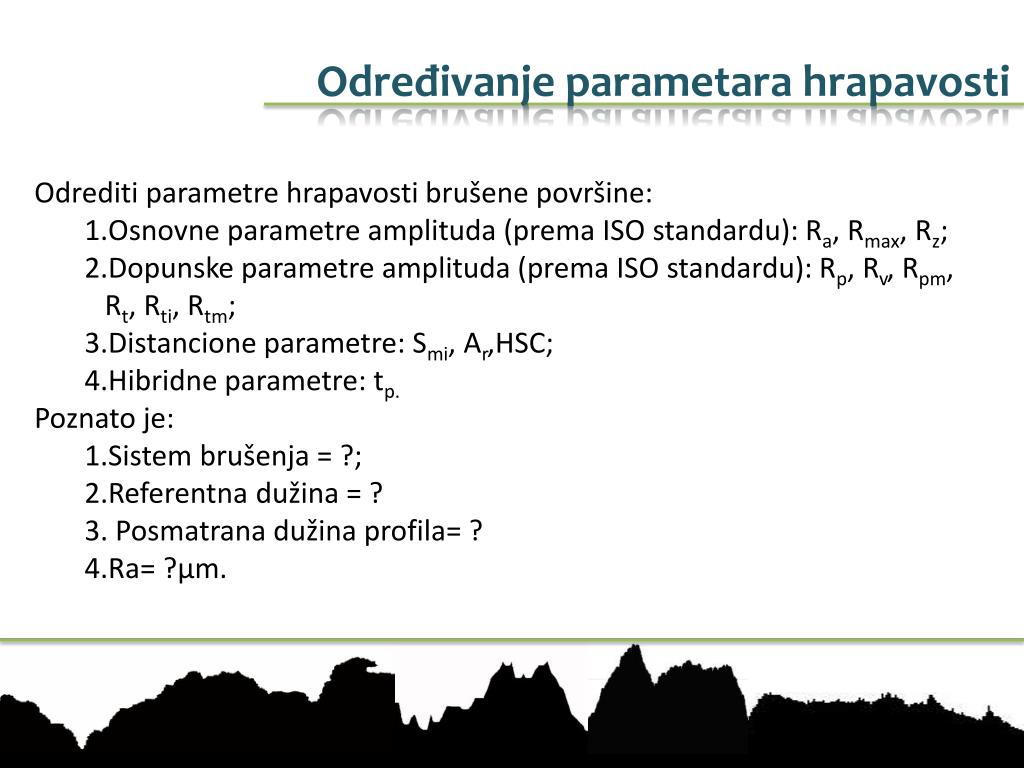 Određivanje parametara hrapavosti

Odrediti parametre hrapavosti brušene površine:

1.Osnovne parametre amplituda (prema ISO standardu): $R_a$, $R_{max}$, $R_z$;

2.Dopunske parametre amplituda (prema ISO standardu): $R_p$, $R_v$, $R_{pm}$, $R_t$, $R_{ti}$, $R_{tm}$;

3.Distancione parametre: $S_{mi}$, $A_r$,HSC;

4.Hibridne parametre: $t_{p.}$

Poznato je:

1.Sistem brušenja = ?;

2.Referentna dužina = ?

3. Posmatrana dužina profila= ?

4.Ra= ?µm.